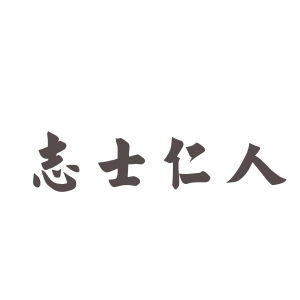 志士仁人